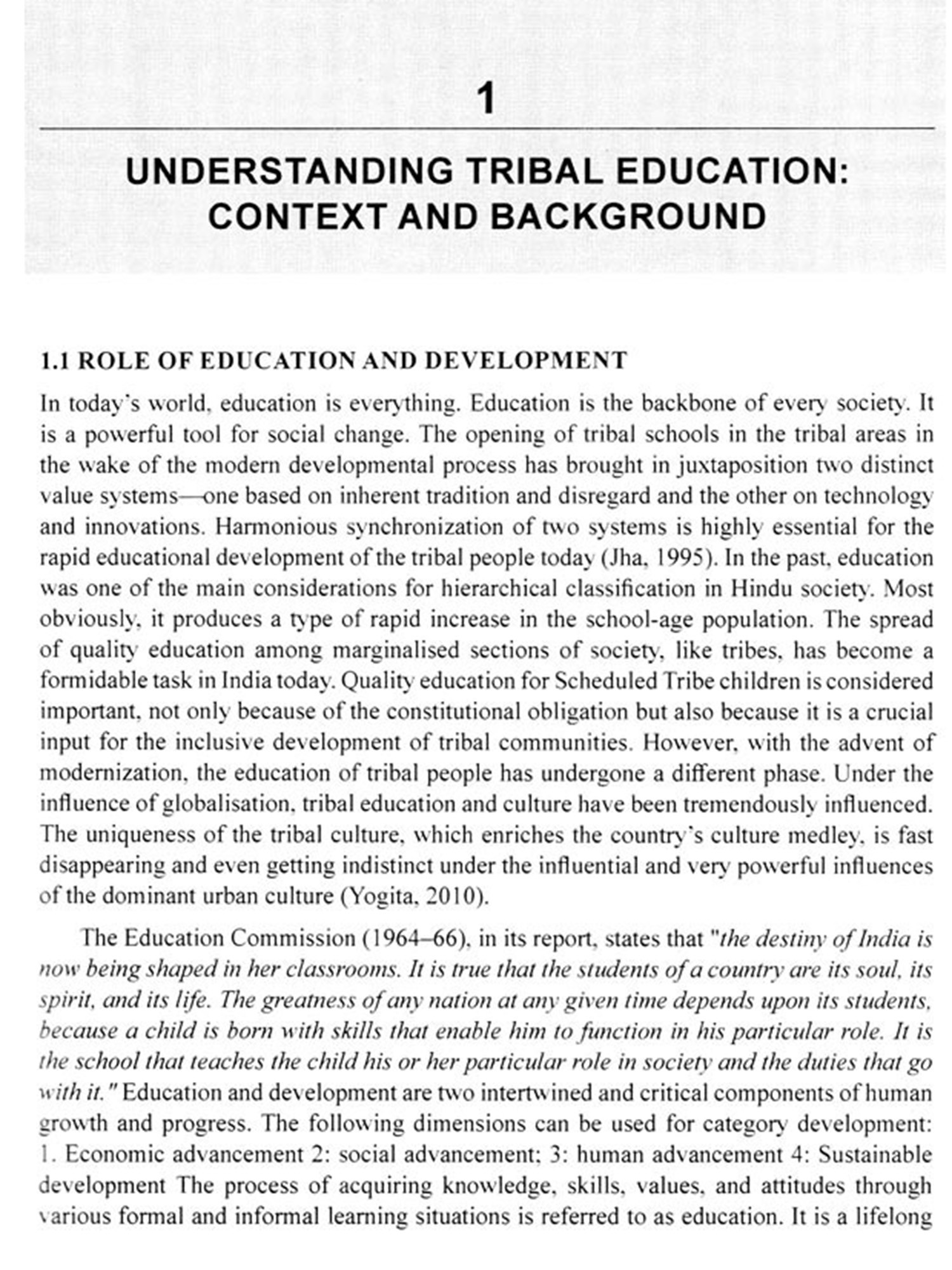 1

UNDERSTANDING TRIBAL EDUCATION: CONTEXT AND BACKGROUND

1.1 ROLE OF EDUCATION AND DEVELOPMENT

In today's world, education is everything. Education is the backbone of every society. It is a powerful tool for social change. The opening of tribal schools in the tribal areas in the wake of the modern developmental process has brought in juxtaposition two distinct value systems—one based on inherent tradition and disregard and the other on technology and innovations. Harmonious synchronization of two systems is highly essential for the rapid educational development of the tribal people today (Jha, 1995). In the past, education was one of the main considerations for hierarchical classification in Hindu society. Most obviously, it produces a type of rapid increase in the school-age population. The spread of quality education among marginalised sections of society, like tribes, has become a formidable task in India today. Quality education for Scheduled Tribe children is considered important, not only because of the constitutional obligation but also because it is a crucial input for the inclusive development of tribal communities. However, with the advent of modernization, the education of tribal people has undergone a different phase. Under the influence of globalisation, tribal education and culture have been tremendously influenced. The uniqueness of the tribal culture, which enriches the country's culture medley, is fast disappearing and even getting indistinct under the influential and very powerful influences of the dominant urban culture (Yogita, 2010).

The Education Commission (1964–66), in its report, states that "the destiny of India is now being shaped in her classrooms. It is true that the students of a country are its soul, its spirit, and its life. The greatness of any nation at any given time depends upon its students, because a child is born with skills that enable him to function in his particular role. It is the school that teaches the child his or her particular role in society and the duties that go with it." Education and development are two intertwined and critical components of human growth and progress. The following dimensions can be used for category development: 1. Economic advancement 2: social advancement; 3: human advancement 4: Sustainable development The process of acquiring knowledge, skills, values, and attitudes through various formal and informal learning situations is referred to as education. It is a lifelong